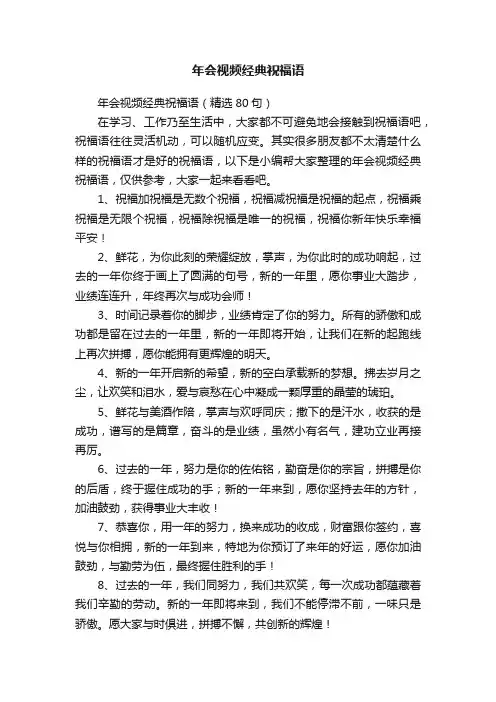 年会视频经典祝福语

年会视频经典祝福语（精选 80 句）

在学习、工作乃至生活中，大家都不可避免地会接触到祝福语吧，祝福语往往灵活机动，可以随机应变。其实很多朋友都不太清楚什么样的祝福语才是好的祝福语，以下是小编帮大家整理的年会视频经典祝福语，仅供参考，大家一起来看看吧。

1、祝福加祝福是无数个祝福，祝福减祝福是祝福的起点，祝福乘祝福是无限个祝福，祝福除祝福是唯一的祝福，祝福你新年快乐幸福平安！

2、鲜花，为你此刻的荣耀绽放，掌声，为你此时的成功响起，过去的一年你终于画上了圆满的句号，新的一年里，愿你事业大踏步，业绩连连升，年终再次与成功会师！

3、时间记录着你的脚步，业绩肯定了你的努力。所有的骄傲和成功都是留在过去的一年里，新的一年即将开始，让我们在新的起跑线上再次拼搏，愿你能拥有更辉煌的明天。

4、新的一年开启新的希望，新的空白承载新的梦想。拂去岁月之尘，让欢笑和泪水，爱与哀愁在心中凝成一颗厚重的晶莹的琥珀。

5、鲜花与美酒作陪，掌声与欢呼同庆；撒下的是汗水，收获的是成功，谱写的是篇章，奋斗的是业绩，虽然小有名气，建功立业再接再厉。

6、过去的一年，努力是你的佐佑铭，勤奋是你的宗旨，拼搏是你的后盾，终于握住成功的手；新的一年来到，愿你坚持去年的方针，加油鼓劲，获得事业大丰收！

7、恭喜你，用一年的努力，换来成功的收成，财富跟你签约，喜悦与你相拥，新的一年到来，特地为你预订了来年的好运，愿你加油鼓劲，与勤劳为伍，最终握住胜利的手！

8、过去的一年，我们同努力，我们共欢笑，每一次成功都蕴藏着我们辛勤的劳动。新的一年即将来到，我们不能停滞不前，一味只是骄傲。愿大家与时俱进，拼搏不懈，共创新的辉煌！